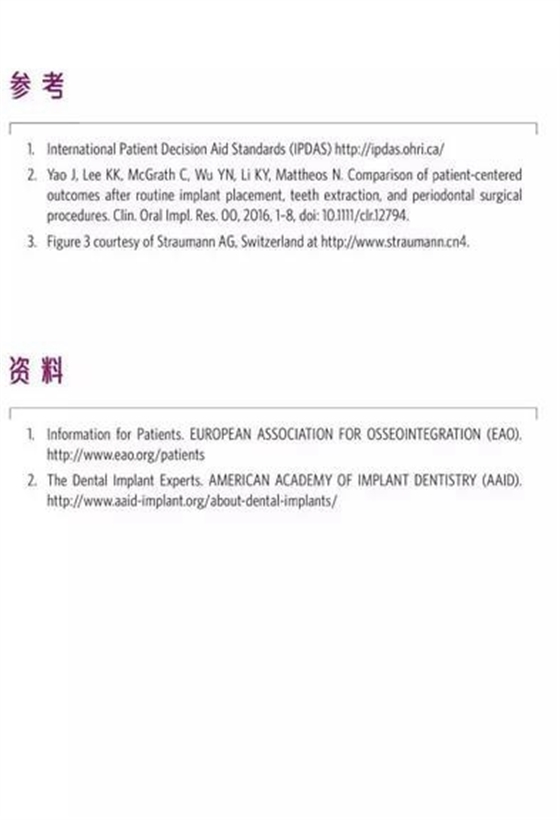 参考

1. International Patient Decision Aid Standards (IPDAS) http://ipdas.ohri.ca/

2. Yao J, Lee KK, McGrath C, Wu YN, Li KY, Mattheos N. Comparison of patient-centered outcomes after routine implant placement, teeth extraction, and periodontal surgical procedures. Clin. Oral Impl. Res. 00, 2016, 1-8, doi: 10.1111/clr.12794.

3. Figure 3 courtesy of Straumann AG, Switzerland at http://www.straumann.cn4.

资料

1. Information for Patients. EUROPEAN ASSOCIATION FOR OSSEOINTEGRATION (EAO). http://www.eao.org/patients

2. The Dental Implant Experts. AMERICAN ACADEMY OF IMPLANT DENTISTRY (AAID). http://www.aaid-implant.org/about-dental-implants/